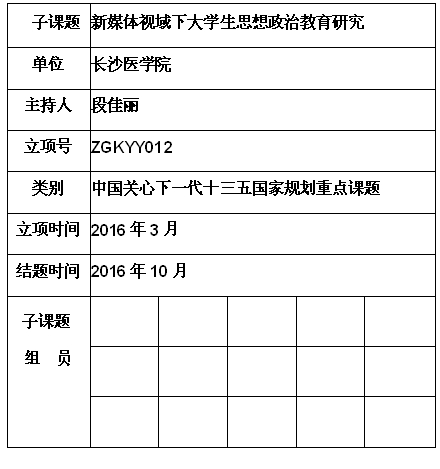 | 子课题 | 新媒体视域下大学生思想政治教育研究 | | | | |
|---|---|---|---|---|---|
| 单位 | 长沙医学院 | | | | |
| 主持人 | 段佳丽 | | | | |
| 立项号 | ZGKYY012 | | | | |
| 类别 | 中国关心下一代十三五国家规划重点课题 | | | | |
| 立项时间 | 2016 年 3 月 | | | | |
| 结题时间 | 2016 年 10 月 | | | | |
| 子课题 组 员 | | | | | |
| | | | | | |
| | | | | | |